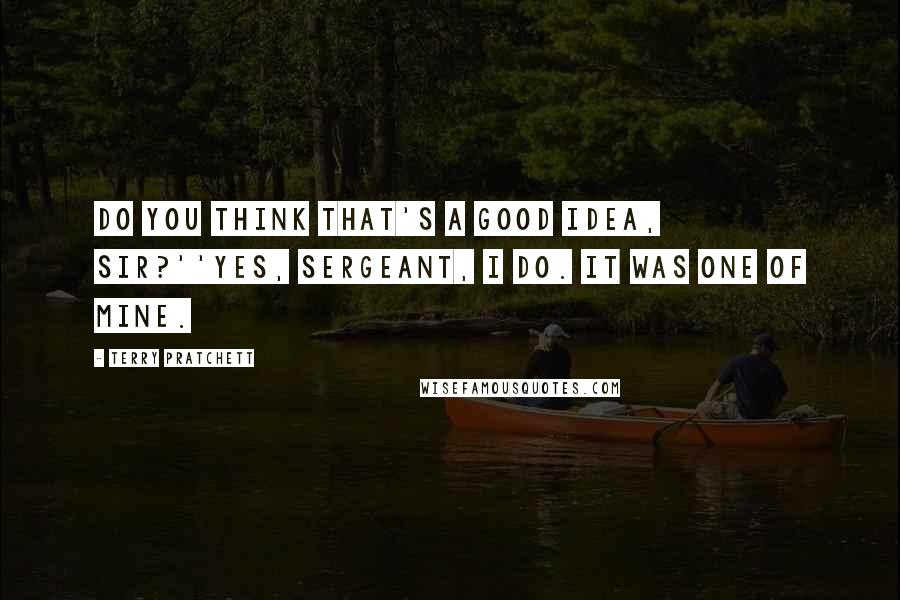 DO YOU THINK THAT'S A GOOD IDEA, SIR?''YES, SERGEANT, I DO. IT WAS ONE OF MINE.

- TERRY PRATCHETT

WISEFAMOUSQUOTES.COM